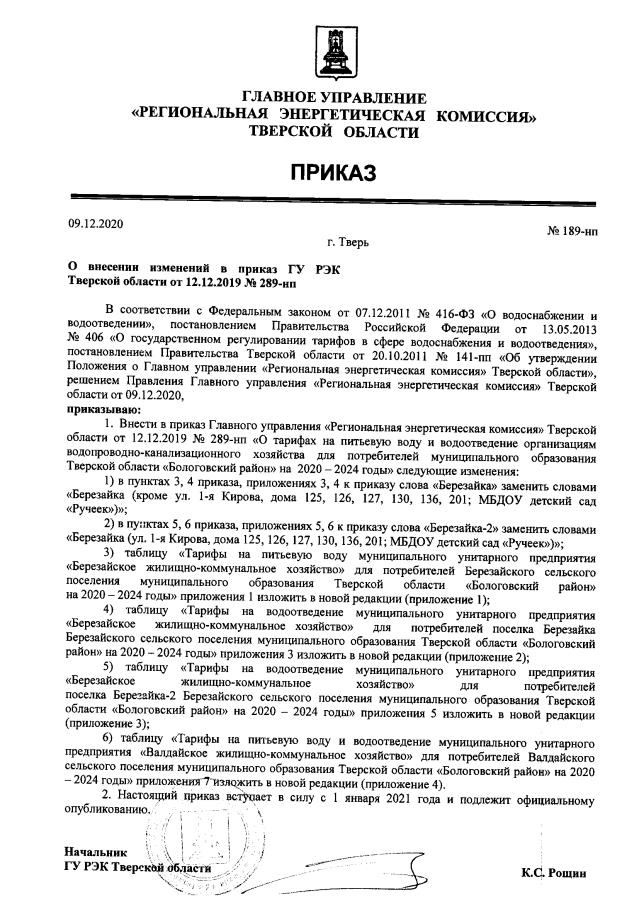 ГЛАВНОЕ УПРАВЛЕНИЕ
«РЕГИОНАЛЬНАЯ ЭНЕРГЕТИЧЕСКАЯ КОМИССИЯ»
ТВЕРСКОЙ ОБЛАСТИ

ПРИКАЗ

09.12.2020

№ 189-нп

г. Тверь

О внесении изменений в приказ ГУ РЭК Тверской области от 12.12.2019 № 289-нп

В соответствии с Федеральным законом от 07.12.2011 № 416-ФЗ «О водоснабжении и водоотведении», постановлением Правительства Российской Федерации от 13.05.2013 № 406 «О государственном регулировании тарифов в сфере водоснабжения и водоотведения», постановлением Правительства Тверской области от 20.10.2011 № 141-пп «Об утверждении Положения о Главном управлении «Региональная энергетическая комиссия» Тверской области», решением Правления Главного управления «Региональная энергетическая комиссия» Тверской области от 09.12.2020,
приказываю:

1. Внести в приказ Главного управления «Региональная энергетическая комиссия» Тверской области от 12.12.2019 № 289-нп «О тарифах на питьевую воду и водоотведение организациям водопроводно-канализационного хозяйства для потребителей муниципального образования Тверской области «Бологовский район» на 2020 – 2024 годы» следующие изменения:

1) в пунктах 3, 4 приказа, приложениях 3, 4 к приказу слова «Березайка» заменить словами «Березайка (кроме ул. 1-я Кирова, дома 125, 126, 127, 130, 136, 201; МБДОУ детский сад «Ручеек»)»;

2) в пунктах 5, 6 приказа, приложениях 5, 6 к приказу слова «Березайка-2» заменить словами «Березайка (ул. 1-я Кирова, дома 125, 126, 127, 130, 136, 201; МБДОУ детский сад «Ручеек»)»;

3) таблицу «Тарифы на питьевую воду муниципального унитарного предприятия «Березайское жилищно-коммунальное хозяйство» для потребителей Березайского сельского поселения муниципального образования Тверской области «Бологовский район» на 2020 – 2024 годы» приложения 1 изложить в новой редакции (приложение 1);

4) таблицу «Тарифы на водоотведение муниципального унитарного предприятия «Березайское жилищно-коммунальное хозяйство» для потребителей поселка Березайка Березайского сельского поселения муниципального образования Тверской области «Бологовский район» на 2020 – 2024 годы» приложения 3 изложить в новой редакции (приложение 2);

5) таблицу «Тарифы на водоотведение муниципального унитарного предприятия «Березайское жилищно-коммунальное хозяйство» для потребителей поселка Березайка-2 Березайского сельского поселения муниципального образования Тверской области «Бологовский район» на 2020 – 2024 годы» приложения 5 изложить в новой редакции (приложение 3);

6) таблицу «Тарифы на питьевую воду и водоотведение муниципального унитарного предприятия «Валдайское жилищно-коммунальное хозяйство» для потребителей Валдайского сельского поселения муниципального образования Тверской области «Бологовский район» на 2020 – 2024 годы» приложения 7 изложить в новой редакции (приложение 4).

2. Настоящий приказ вступает в силу с 1 января 2021 года и подлежит официальному опубликованию.

Начальник
ГУ РЭК Тверской области

К.С. Рощин